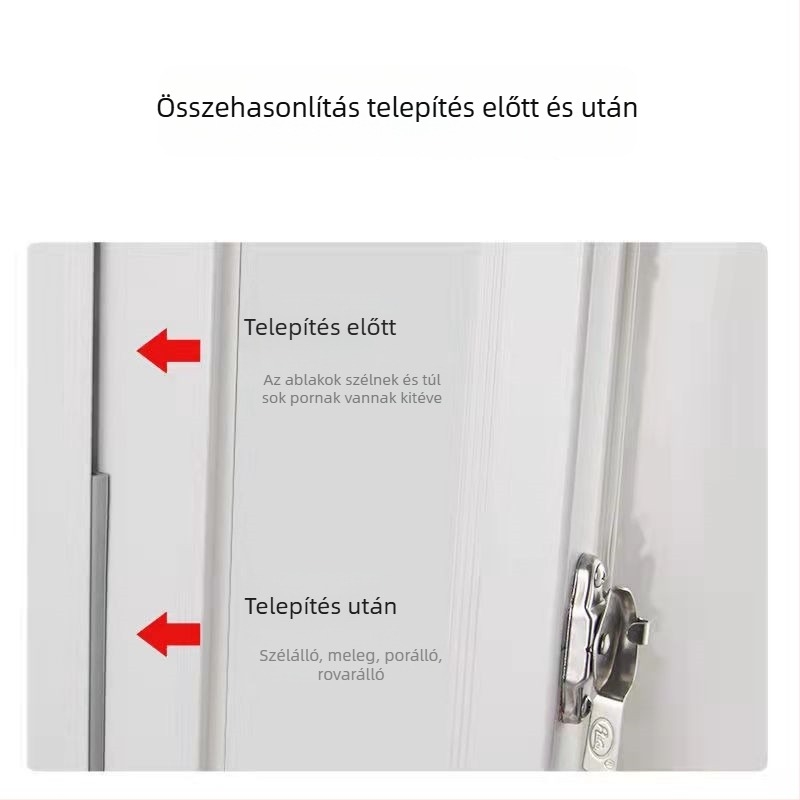 Összehasonlítás telepítés előtt és után

Telepítés előtt

Az ablakok szélnek és túl sok pornak vannak kitéve

Telepítés után

Szélálló, meleg, porálló, rovarálló